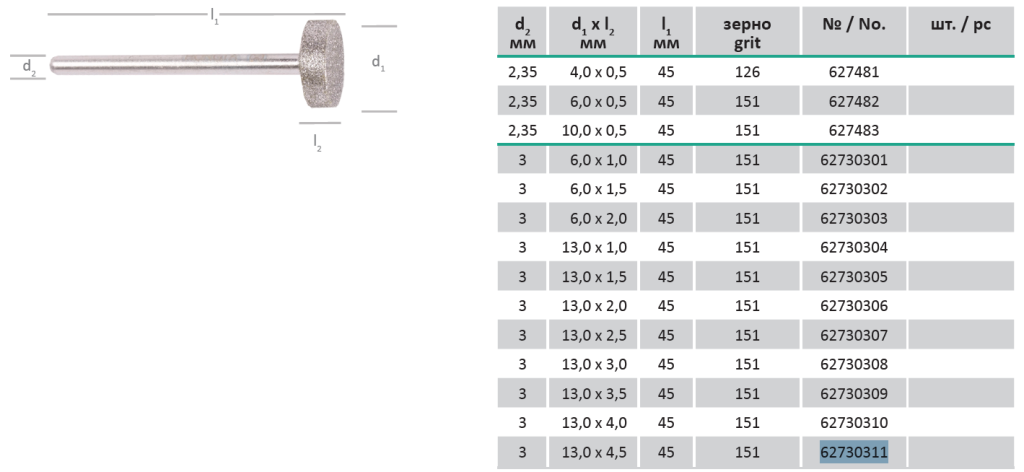 $l_1$

$d_2$

$d_1$

$l_2$

| $d_2$ мм | $d_1$ x $l_2$ мм | $l_1$ мм | зерно grit | № / No. | шт. / pc |
|---|---|---|---|---|---|
| 2,35 | 4,0 x 0,5 | 45 | 126 | 627481 | |
| 2,35 | 6,0 x 0,5 | 45 | 151 | 627482 | |
| 2,35 | 10,0 x 0,5 | 45 | 151 | 627483 | |
| 3 | 6,0 x 1,0 | 45 | 151 | 62730301 | |
| 3 | 6,0 x 1,5 | 45 | 151 | 62730302 | |
| 3 | 6,0 x 2,0 | 45 | 151 | 62730303 | |
| 3 | 13,0 x 1,0 | 45 | 151 | 62730304 | |
| 3 | 13,0 x 1,5 | 45 | 151 | 62730305 | |
| 3 | 13,0 x 2,0 | 45 | 151 | 62730306 | |
| 3 | 13,0 x 2,5 | 45 | 151 | 62730307 | |
| 3 | 13,0 x 3,0 | 45 | 151 | 62730308 | |
| 3 | 13,0 x 3,5 | 45 | 151 | 62730309 | |
| 3 | 13,0 x 4,0 | 45 | 151 | 62730310 | |
| 3 | 13,0 x 4,5 | 45 | 151 | 62730311 | |